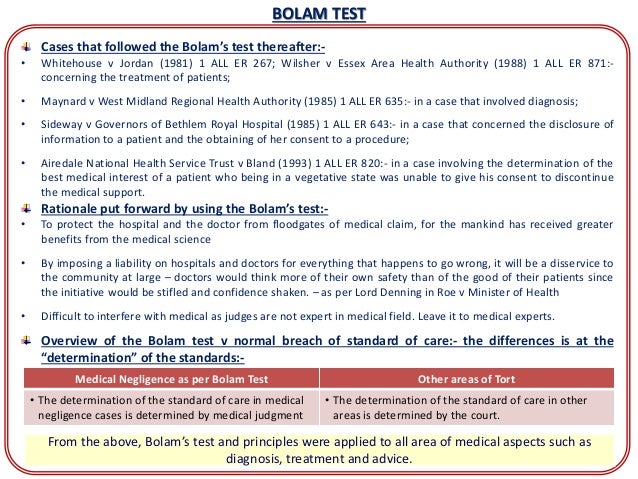 BOLAM TEST

Cases that followed the Bolam's test thereafter:-

• Whitehouse v Jordan (1981) 1 ALL ER 267; Wilsher v Essex Area Health Authority (1988) 1 ALL ER 871:- concerning the treatment of patients;

• Maynard v West Midland Regional Health Authority (1985) 1 ALL ER 635:- in a case that involved diagnosis;

• Sideway v Governors of Bethlem Royal Hospital (1985) 1 ALL ER 643:- in a case that concerned the disclosure of information to a patient and the obtaining of her consent to a procedure;

• Airedale National Health Service Trust v Bland (1993) 1 ALL ER 820:- in a case involving the determination of the best medical interest of a patient who being in a vegetative state was unable to give his consent to discontinue the medical support.

Rationale put forward by using the Bolam's test:-

• To protect the hospital and the doctor from floodgates of medical claim, for the mankind has received greater benefits from the medical science

• By imposing a liability on hospitals and doctors for everything that happens to go wrong, it will be a disservice to the community at large – doctors would think more of their own safety than of the good of their patients since the initiative would be stifled and confidence shaken. – as per Lord Denning in Roe v Minister of Health

• Difficult to interfere with medical as judges are not expert in medical field. Leave it to medical experts.

Overview of the Bolam test v normal breach of standard of care:- the differences is at the "determination" of the standards:-

| Medical Negligence as per Bolam Test | Other areas of Tort |
|---|---|
| • The determination of the standard of care in medical negligence cases is determined by medical judgment | • The determination of the standard of care in other areas is determined by the court. |

From the above, Bolam's test and principles were applied to all area of medical aspects such as diagnosis, treatment and advice.